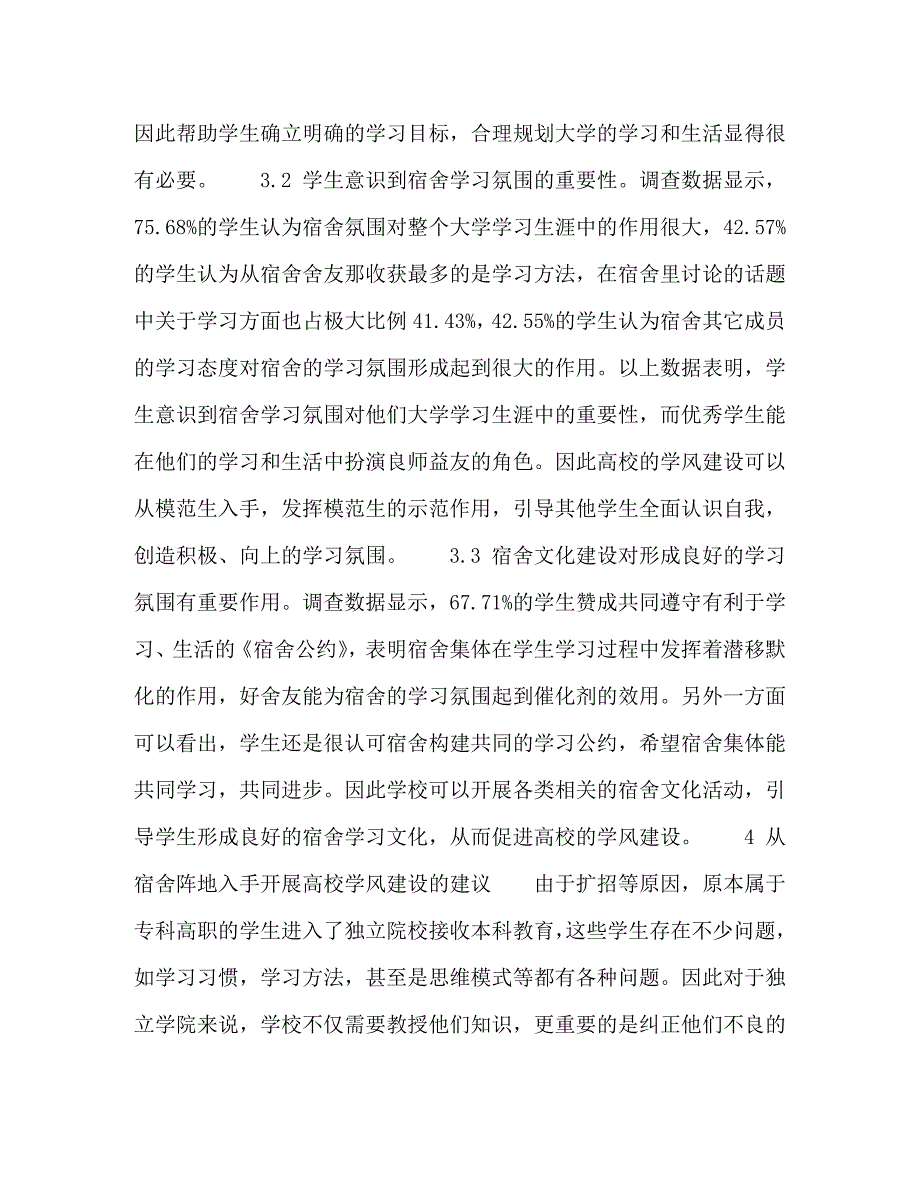 因此帮助学生确立明确的学习目标，合理规划大学的学习和生活显得很有必要。　　3.2 学生意识到宿舍学习氛围的重要性。调查数据显示，75.68%的学生认为宿舍氛围对整个大学学习生涯中的作用很大，42.57%的学生认为从宿舍舍友那收获最多的是学习方法，在宿舍里讨论的话题中关于学习方面也占极大比例 41.43%，42.55%的学生认为宿舍其它成员的学习态度对宿舍的学习氛围形成起到很大的作用。以上数据表明，学生意识到宿舍学习氛围对他们大学学习生涯中的重要性，而优秀学生能在他们的学习和生活中扮演良师益友的角色。因此高校的学风建设可以从模范生入手，发挥模范生的示范作用，引导其他学生全面认识自我，创造积极、向上的学习氛围。　　3.3 宿舍文化建设对形成良好的学习氛围有重要作用。调查数据显示，67.71%的学生赞成共同遵守有利于学习、生活的《宿舍公约》，表明宿舍集体在学生学习过程中发挥着潜移默化的作用，好舍友能为宿舍的学习氛围起到催化剂的效用。另外一方面可以看出，学生还是很认可宿舍构建共同的学习公约，希望宿舍集体能共同学习，共同进步。因此学校可以开展各类相关的宿舍文化活动，引导学生形成良好的宿舍学习文化，从而促进高校的学风建设。　　4 从宿舍阵地入手开展高校学风建设的建议　　由于扩招等原因，原本属于专科高职的学生进入了独立院校接收本科教育，这些学生存在不少问题，如学习习惯，学习方法，甚至是思维模式等都有各种问题。因此对于独立学院来说，学校不仅需要教授他们知识，更重要的是纠正他们不良的